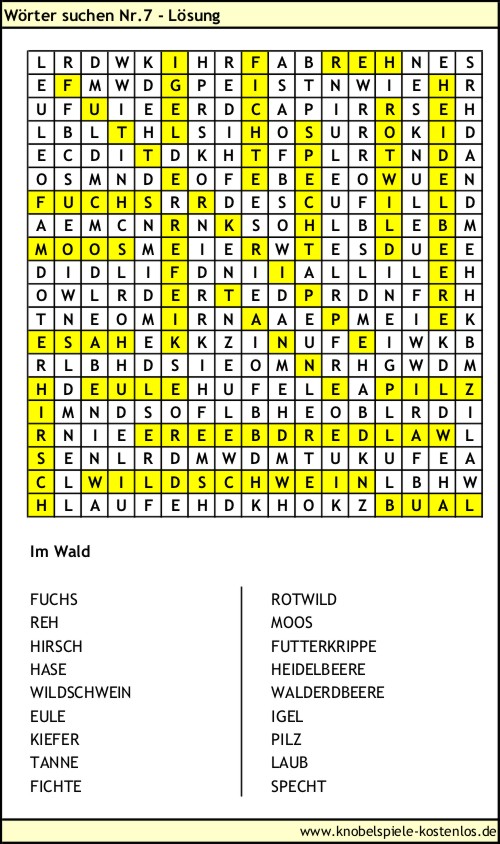 Wörter suchen Nr.7 - Lösung

| L | R | D | W | K | I | H | R | F | A | B | R | E | H | N | E | S |
|---|---|---|---|---|---|---|---|---|---|---|---|---|---|---|---|---|
| E | F | M | W | D | G | P | E | I | S | T | N | W | I | E | H | R |
| U | F | U | I | E | E | R | D | C | A | P | I | R | R | S | E | H |
| L | B | L | T | H | L | S | I | H | O | S | U | R | O | K | I | D |
| E | C | D | I | T | D | K | H | T | F | P | L | R | T | N | D | A |
| O | S | M | N | D | E | O | F | E | B | E | E | O | W | U | E | N |
| F | U | C | H | S | R | R | D | E | S | C | U | F | I | L | L | D |
| A | E | M | C | N | R | N | K | S | O | H | L | B | L | E | B | M |
| M | O | O | S | M | E | I | E | R | W | T | E | S | D | U | E | E |
| D | I | D | L | I | F | D | N | I | I | A | L | L | I | L | E | H |
| O | W | L | R | D | E | R | T | E | D | P | R | D | N | F | R | H |
| T | N | E | O | M | I | R | N | A | A | E | P | M | E | I | E | K |
| E | S | A | H | E | K | K | Z | I | N | U | F | E | I | W | K | B |
| R | L | B | H | D | S | I | E | O | M | N | R | H | G | W | D | M |
| H | D | E | U | L | E | H | U | F | E | L | E | A | P | I | L | Z |
| I | M | N | D | S | O | F | L | B | H | E | O | B | L | R | D | I |
| R | N | I | E | E | R | E | E | B | D | R | E | D | L | A | W | L |
| S | E | N | L | R | D | M | W | D | M | T | U | K | U | F | E | A |
| C | L | W | I | L | D | S | C | H | W | E | I | N | L | B | H | W |
| H | L | A | U | F | E | H | D | K | H | O | K | Z | B | U | A | L |

Im Wald

FUCHS
REH
HIRSCH
HASE
WILDSCHWEIN
EULE
KIEFER
TANNE
FICHTE

ROTWILD
MOOS
FUTTERKRIPPE
HEIDELBEERE
WALDERDBEERE
IGEL
PILZ
LAUB
SPECHT

www.knobelspiele-kostenlos.de